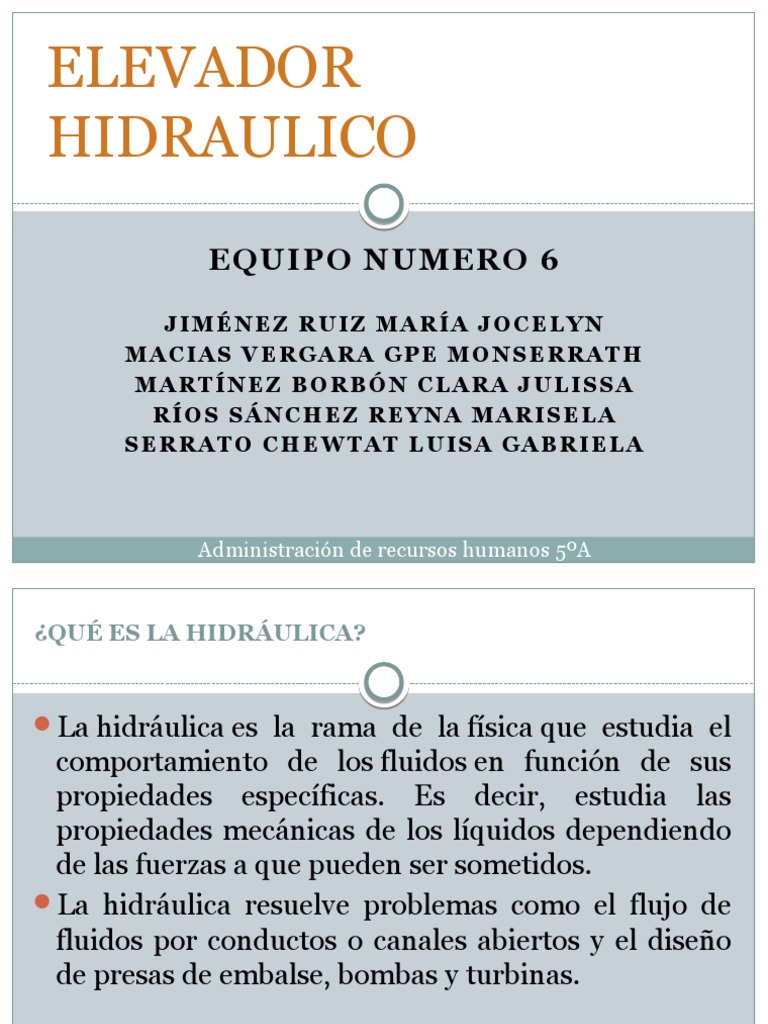 ELEVADOR HIDRAULICO

EQUIPO NUMERO 6

JIMÉNEZ RUIZ MARÍA JOCELYN
MACIAS VERGARA GPE MONSERRATH
MARTÍNEZ BORBÓN CLARA JULISSA
RÍOS SÁNCHEZ REYNA MARISELA
SERRATO CHEWTAT LUISA GABRIELA

Administración de recursos humanos 5ºA

¿QUÉ ES LA HIDRÁULICA?

La hidráulica es la rama de la física que estudia el comportamiento de los fluidos en función de sus propiedades específicas. Es decir, estudia las propiedades mecánicas de los líquidos dependiendo de las fuerzas a que pueden ser sometidos.

La hidráulica resuelve problemas como el flujo de fluidos por conductos o canales abiertos y el diseño de presas de embalse, bombas y turbinas.